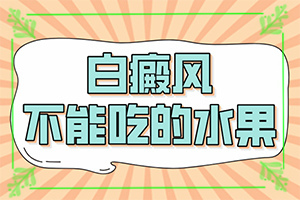 白癜风
不能吃的水果